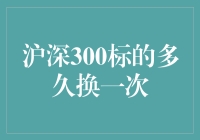 沪深300标的多久换一次